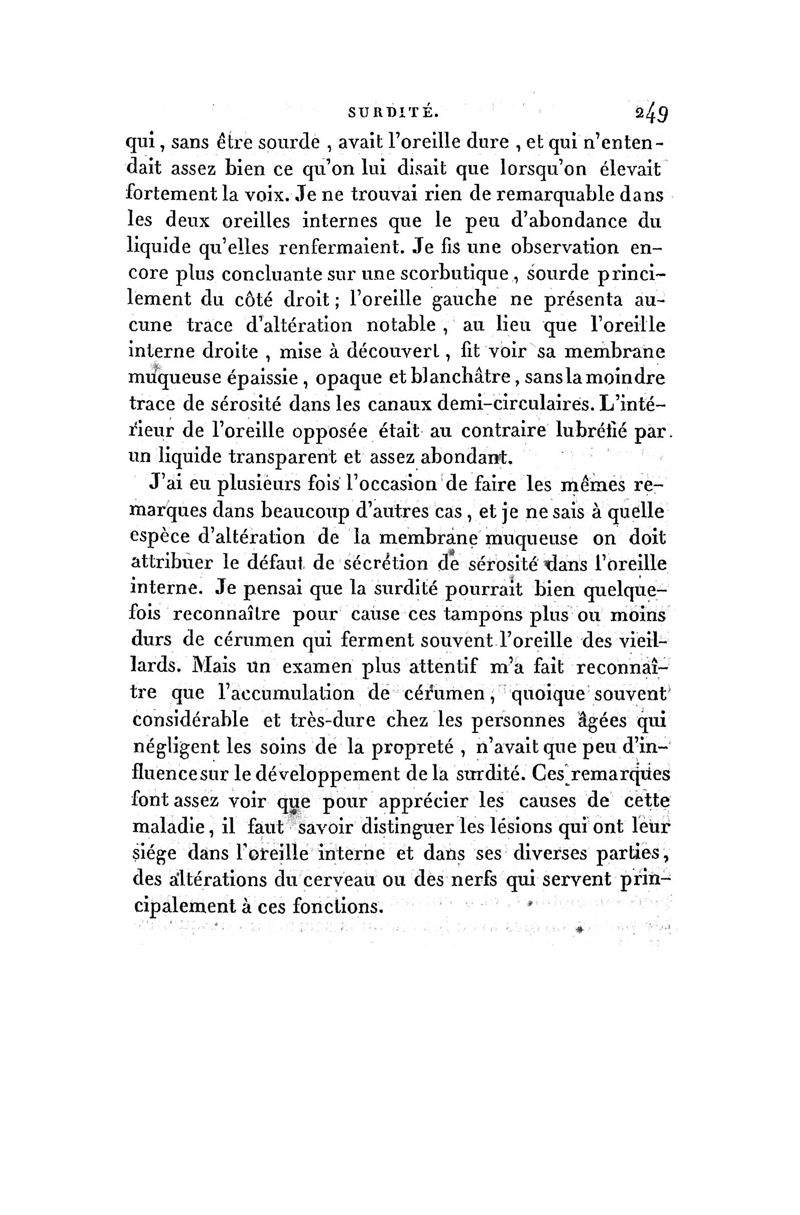 SURDITÉ. 249

qui, sans être sourde, avait l'oreille dure, et qui n'entendait assez bien ce qu'on lui disait que lorsqu'on élevait fortement la voix. Je ne trouvai rien de remarquable dans les deux oreilles internes que le peu d'abondance du liquide qu'elles renfermaient. Je fis une observation encore plus concluante sur une scorbutique, sourde principalement du côté droit; l'oreille gauche ne présenta aucune trace d'altération notable, au lieu que l'oreille interne droite, mise à découvert, fit voir sa membrane muqueuse épaissie, opaque et blanchâtre, sans la moindre trace de sérosité dans les canaux demi-circulaires. L'intérieur de l'oreille opposée était au contraire lubréfié par un liquide transparent et assez abondant.

J'ai eu plusieurs fois l'occasion de faire les mêmes remarques dans beaucoup d'autres cas, et je ne sais à quelle espèce d'altération de la membrane muqueuse on doit attribuer le défaut de sécrétion de sérosité dans l'oreille interne. Je pensai que la surdité pourrait bien quelquefois reconnaître pour cause ces tampons plus ou moins durs de cérumen qui ferment souvent l'oreille des vieillards. Mais un examen plus attentif m'a fait reconnaître que l'accumulation de cérumen, quoique souvent considérable et très-dure chez les personnes âgées qui négligent les soins de la propreté, n'avait que peu d'influence sur le développement de la surdité. Ces remarques font assez voir que pour apprécier les causes de cette maladie, il faut savoir distinguer les lésions qui ont leur siége dans l'oreille interne et dans ses diverses parties, des altérations du cerveau ou des nerfs qui servent principalement à ces fonctions.